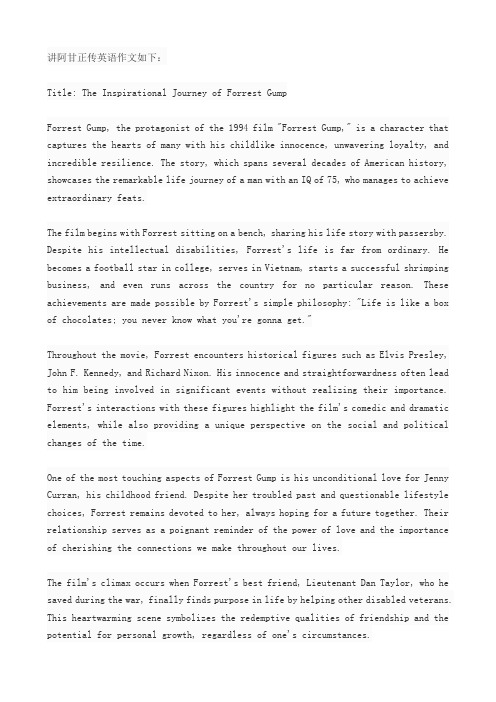 讲阿甘正传英语作文如下：

Title: The Inspirational Journey of Forrest Gump

Forrest Gump, the protagonist of the 1994 film "Forrest Gump," is a character that captures the hearts of many with his childlike innocence, unwavering loyalty, and incredible resilience. The story, which spans several decades of American history, showcases the remarkable life journey of a man with an IQ of 75, who manages to achieve extraordinary feats.

The film begins with Forrest sitting on a bench, sharing his life story with passersby. Despite his intellectual disabilities, Forrest's life is far from ordinary. He becomes a football star in college, serves in Vietnam, starts a successful shrimping business, and even runs across the country for no particular reason. These achievements are made possible by Forrest's simple philosophy: "Life is like a box of chocolates; you never know what you're gonna get."

Throughout the movie, Forrest encounters historical figures such as Elvis Presley, John F. Kennedy, and Richard Nixon. His innocence and straightforwardness often lead to him being involved in significant events without realizing their importance. Forrest's interactions with these figures highlight the film's comedic and dramatic elements, while also providing a unique perspective on the social and political changes of the time.

One of the most touching aspects of Forrest Gump is his unconditional love for Jenny Curran, his childhood friend. Despite her troubled past and questionable lifestyle choices, Forrest remains devoted to her, always hoping for a future together. Their relationship serves as a poignant reminder of the power of love and the importance of cherishing the connections we make throughout our lives.

The film's climax occurs when Forrest's best friend, Lieutenant Dan Taylor, who he saved during the war, finally finds purpose in life by helping other disabled veterans. This heartwarming scene symbolizes the redemptive qualities of friendship and the potential for personal growth, regardless of one's circumstances.